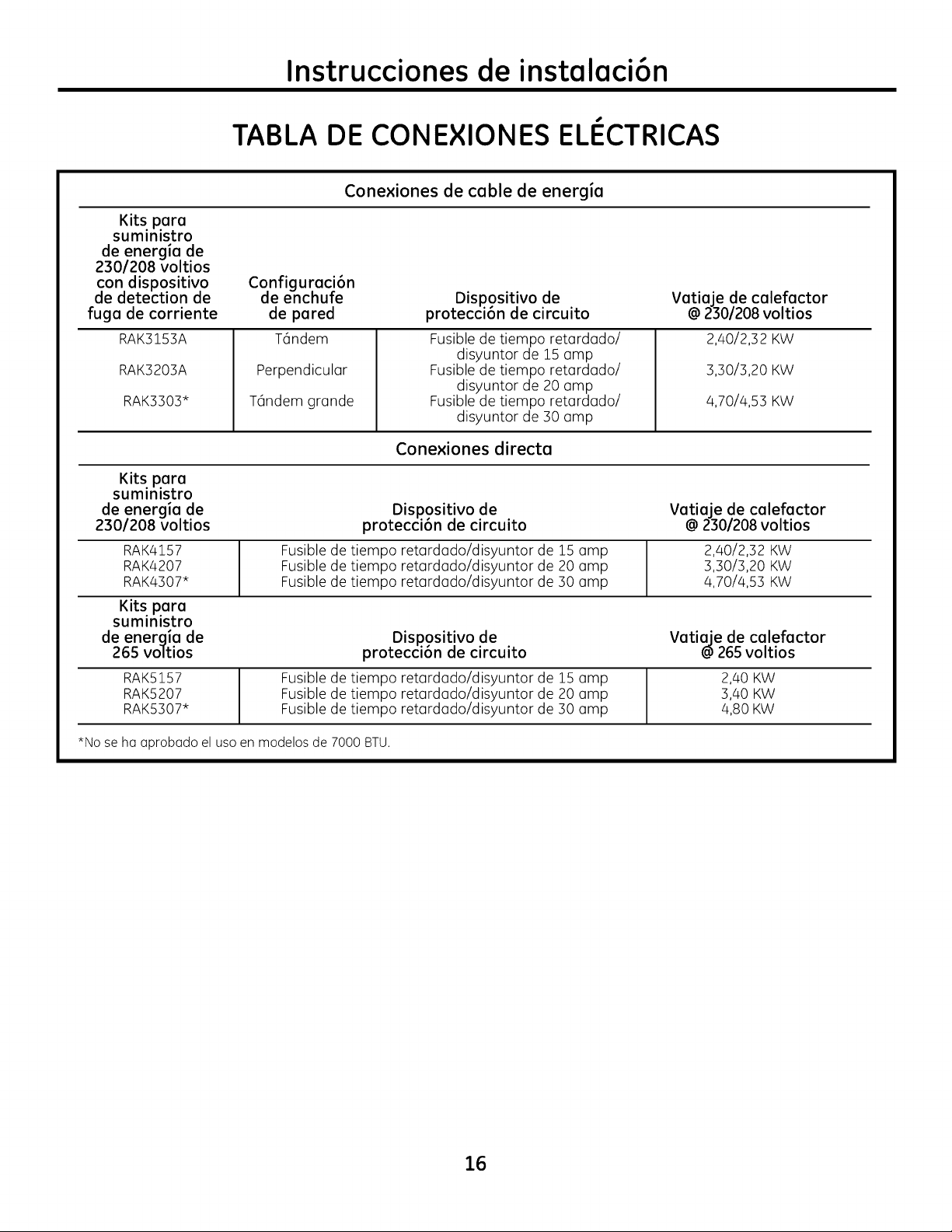 Instrucciones de instalación

TABLA DE CONEXIONES ELÉCTRICAS

Conexiones de cable de energía

| Kits para suministro de energía de 230/208 voltios con dispositivo de detection de fuga de corriente | Configuración de enchufe de pared | Dispositivo de protección de circuito | Vatiaje de calefactor @ 230/208 voltios |
|---|---|---|---|
| RAK3153A | Tándem | Fusible de tiempo retardado/ disyuntor de 15 amp | 2,40/2,32 KW |
| RAK3203A | Perpendicular | Fusible de tiempo retardado/ disyuntor de 20 amp | 3,30/3,20 KW |
| RAK3303* | Tándem grande | Fusible de tiempo retardado/ disyuntor de 30 amp | 4,70/4,53 KW |

Conexiones directa

| Kits para suministro de energía de 230/208 voltios | Dispositivo de protección de circuito | Vatiaje de calefactor @ 230/208 voltios |
|---|---|---|
| RAK4157 | Fusible de tiempo retardado/disyuntor de 15 amp | 2,40/2,32 KW |
| RAK4207 | Fusible de tiempo retardado/disyuntor de 20 amp | 3,30/3,20 KW |
| RAK4307* | Fusible de tiempo retardado/disyuntor de 30 amp | 4,70/4,53 KW |

| Kits para suministro de energía de 265 voltios | Dispositivo de protección de circuito | Vatiaje de calefactor @ 265 voltios |
|---|---|---|
| RAK5157 | Fusible de tiempo retardado/disyuntor de 15 amp | 2,40 KW |
| RAK5207 | Fusible de tiempo retardado/disyuntor de 20 amp | 3,40 KW |
| RAK5307* | Fusible de tiempo retardado/disyuntor de 30 amp | 4,80 KW |

*No se ha aprobado el uso en modelos de 7000 BTU.

16